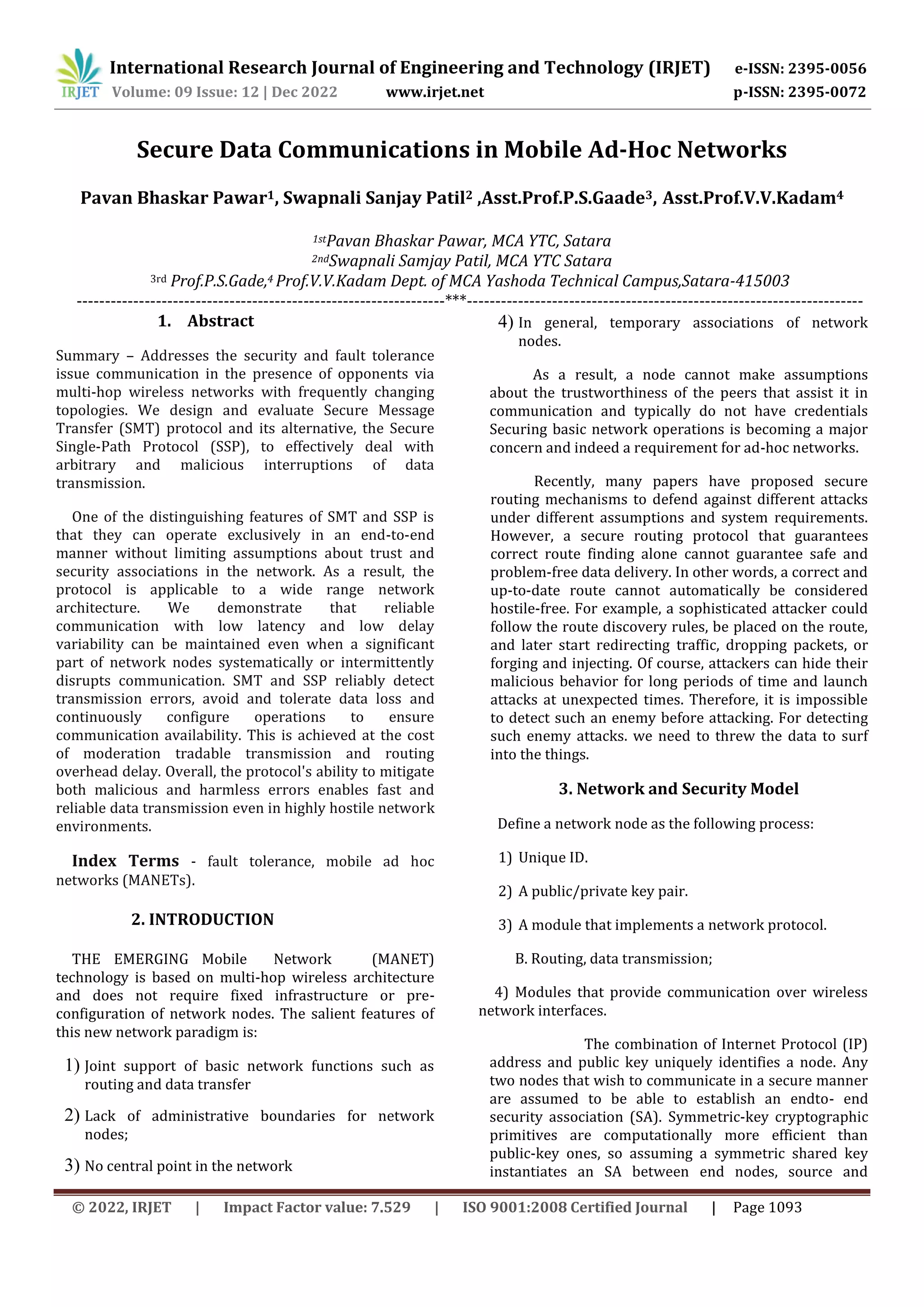 IRJET International Research Journal of Engineering and Technology (IRJET) e-ISSN: 2395-0056
Volume: 09 Issue: 12 | Dec 2022 www.irjet.net p-ISSN: 2395-0072

Secure Data Communications in Mobile Ad-Hoc Networks

Pavan Bhaskar Pawar$^1$, Swapnali Sanjay Patil$^2$ ,Asst.Prof.P.S.Gaade$^3$, Asst.Prof.V.V.Kadam$^4$

$^{1st}$Pavan Bhaskar Pawar, MCA YTC, Satara
$^{2nd}$Swapnali Samjay Patil, MCA YTC Satara
$^{3rd}$ Prof.P.S.Gade,$^4$ Prof.V.V.Kadam Dept. of MCA Yashoda Technical Campus,Satara-415003
---***---

1. Abstract

Summary – Addresses the security and fault tolerance issue communication in the presence of opponents via multi-hop wireless networks with frequently changing topologies. We design and evaluate Secure Message Transfer (SMT) protocol and its alternative, the Secure Single-Path Protocol (SSP), to effectively deal with arbitrary and malicious interruptions of data transmission.

One of the distinguishing features of SMT and SSP is that they can operate exclusively in an end-to-end manner without limiting assumptions about trust and security associations in the network. As a result, the protocol is applicable to a wide range network architecture. We demonstrate that reliable communication with low latency and low delay variability can be maintained even when a significant part of network nodes systematically or intermittently disrupts communication. SMT and SSP reliably detect transmission errors, avoid and tolerate data loss and continuously configure operations to ensure communication availability. This is achieved at the cost of moderation tradable transmission and routing overhead delay. Overall, the protocol's ability to mitigate both malicious and harmless errors enables fast and reliable data transmission even in highly hostile network environments.

Index Terms - fault tolerance, mobile ad hoc networks (MANETs).

2. INTRODUCTION

THE EMERGING Mobile Network (MANET) technology is based on multi-hop wireless architecture and does not require fixed infrastructure or pre-configuration of network nodes. The salient features of this new network paradigm is:

1) Joint support of basic network functions such as routing and data transfer

2) Lack of administrative boundaries for network nodes;

3) No central point in the network

4) In general, temporary associations of network nodes.

As a result, a node cannot make assumptions about the trustworthiness of the peers that assist it in communication and typically do not have credentials Securing basic network operations is becoming a major concern and indeed a requirement for ad-hoc networks.

Recently, many papers have proposed secure routing mechanisms to defend against different attacks under different assumptions and system requirements. However, a secure routing protocol that guarantees correct route finding alone cannot guarantee safe and problem-free data delivery. In other words, a correct and up-to-date route cannot automatically be considered hostile-free. For example, a sophisticated attacker could follow the route discovery rules, be placed on the route, and later start redirecting traffic, dropping packets, or forging and injecting. Of course, attackers can hide their malicious behavior for long periods of time and launch attacks at unexpected times. Therefore, it is impossible to detect such an enemy before attacking. For detecting such enemy attacks. we need to threw the data to surf into the things.

3. Network and Security Model

Define a network node as the following process:

1) Unique ID.

2) A public/private key pair.

3) A module that implements a network protocol.

B. Routing, data transmission;

4) Modules that provide communication over wireless network interfaces.

The combination of Internet Protocol (IP) address and public key uniquely identifies a node. Any two nodes that wish to communicate in a secure manner are assumed to be able to establish an endto- end security association (SA). Symmetric-key cryptographic primitives are computationally more efficient than public-key ones, so assuming a symmetric shared key instantiates an SA between end nodes, source and

© 2022, IRJET | Impact Factor value: 7.529 | ISO 9001:2008 Certified Journal | Page 1093